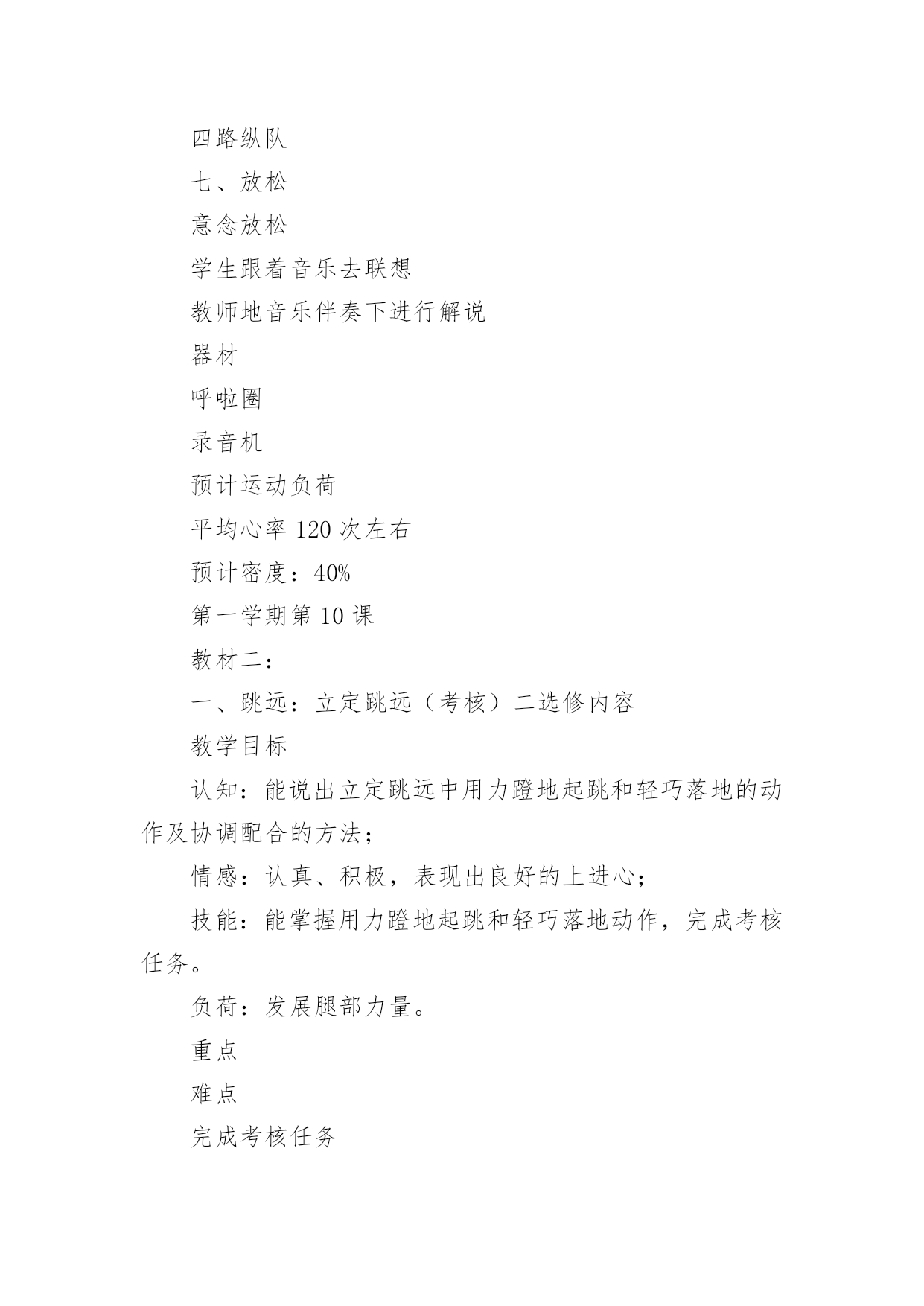 四路纵队

七、放松

意念放松

学生跟着音乐去联想

教师地音乐伴奏下进行解说

器材

呼啦圈

录音机

预计运动负荷

平均心率 120 次左右

预计密度：40%

第一学期第 10 课

教材二：

一、跳远：立定跳远（考核）二选修内容

教学目标

认知：能说出立定跳远中用力蹬地起跳和轻巧落地的动作及协调配合的方法；

情感：认真、积极，表现出良好的上进心；

技能：能掌握用力蹬地起跳和轻巧落地动作，完成考核任务。

负荷：发展腿部力量。

重点

难点

完成考核任务